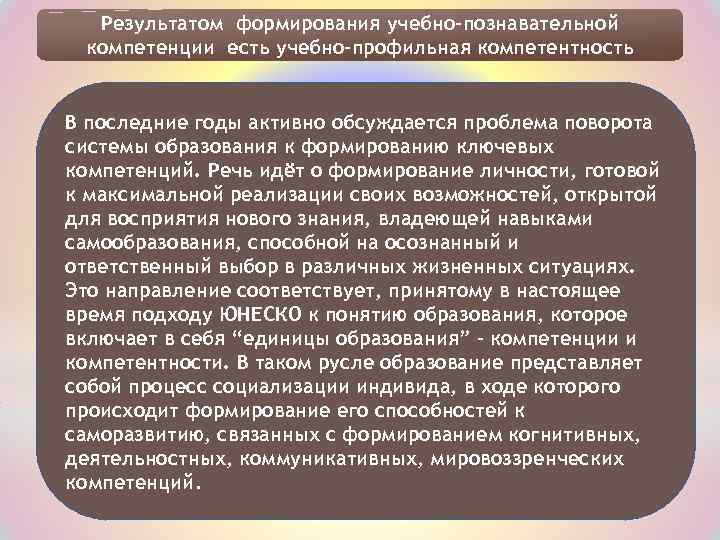 Результатом формирования учебно-познавательной компетенции есть учебно-профильная компетентность

В последние годы активно обсуждается проблема поворота системы образования к формированию ключевых компетенций. Речь идёт о формирование личности, готовой к максимальной реализации своих возможностей, открытой для восприятия нового знания, владеющей навыками самообразования, способной на осознанный и ответственный выбор в различных жизненных ситуациях. Это направление соответствует, принятому в настоящее время подходу ЮНЕСКО к понятию образования, которое включает в себя “единицы образования” - компетенции и компетентности. В таком русле образование представляет собой процесс социализации индивида, в ходе которого происходит формирование его способностей к саморазвитию, связанных с формированием когнитивных, деятельностных, коммуникативных, мировоззренческих компетенций.